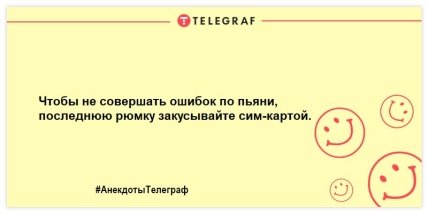 TELEGRAF

Чтобы не совершать ошибок по пьяни, последнюю рюмку закусывайте сим-картой.

#АнекдотыТелеграф